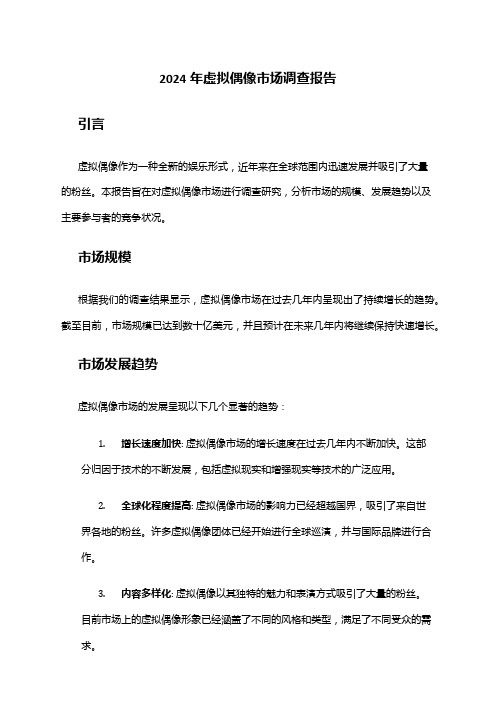 2024 年虚拟偶像市场调查报告

引言

虚拟偶像作为一种全新的娱乐形式，近年来在全球范围内迅速发展并吸引了大量的粉丝。本报告旨在对虚拟偶像市场进行调查研究，分析市场的规模、发展趋势以及主要参与者的竞争状况。

市场规模

根据我们的调查结果显示，虚拟偶像市场在过去几年内呈现出了持续增长的趋势。截至目前，市场规模已达到数十亿美元，并且预计在未来几年内将继续保持快速增长。

市场发展趋势

虚拟偶像市场的发展呈现以下几个显著的趋势：

1. 增长速度加快: 虚拟偶像市场的增长速度在过去几年内不断加快。这部分归因于技术的不断发展，包括虚拟现实和增强现实等技术的广泛应用。

2. 全球化程度提高: 虚拟偶像市场的影响力已经超越国界，吸引了来自世界各地的粉丝。许多虚拟偶像团体已经开始进行全球巡演，并与国际品牌进行合作。

3. 内容多样化: 虚拟偶像以其独特的魅力和表演方式吸引了大量的粉丝。目前市场上的虚拟偶像形象已经涵盖了不同的风格和类型，满足了不同受众的需求。